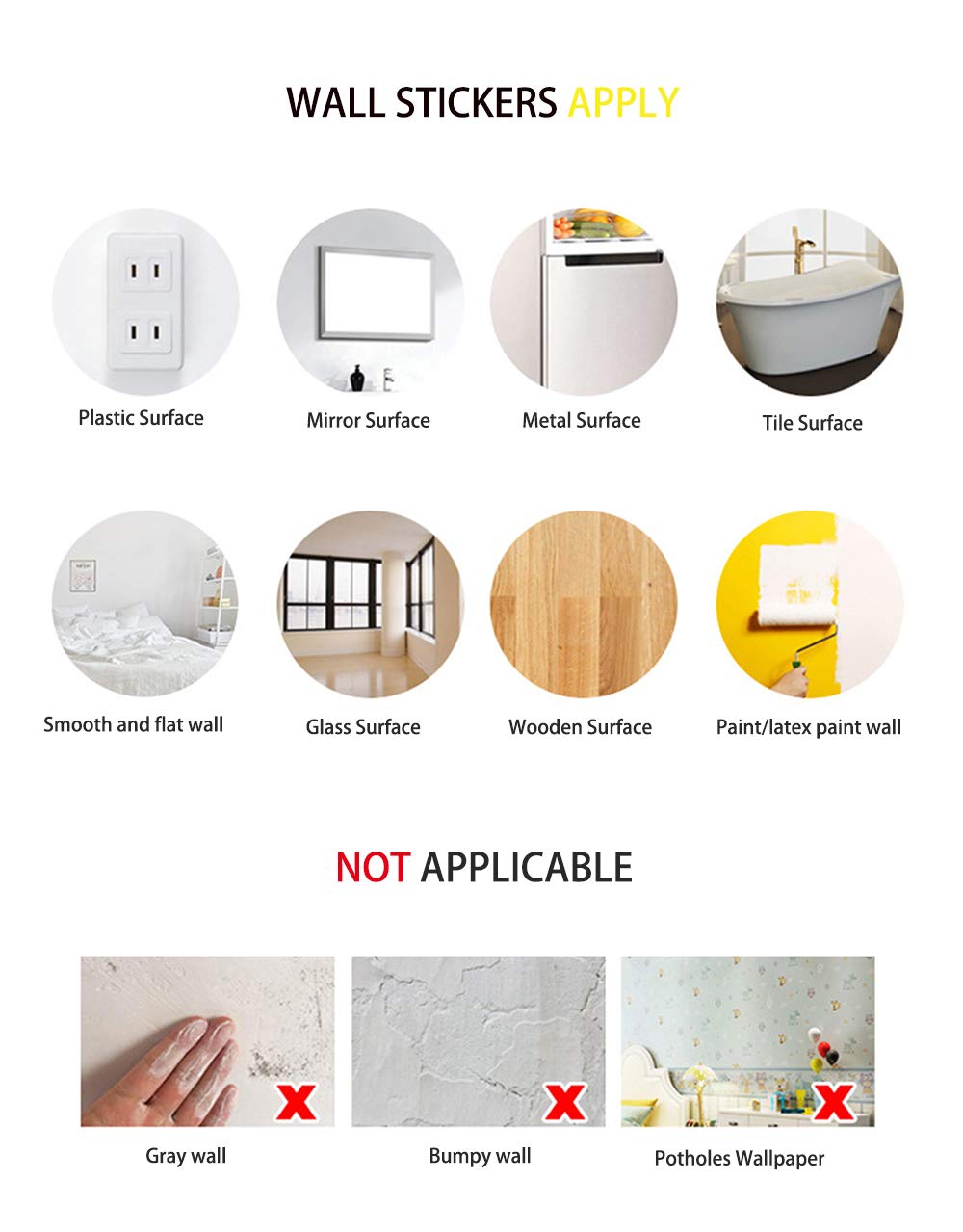 WALL STICKERS APPLY

Plastic Surface

Mirror Surface

Metal Surface

Tile Surface

Smooth and flat wall

Glass Surface

Wooden Surface

Paint/latex paint wall

NOT APPLICABLE

Gray wall

Bumpy wall

Potholes Wallpaper